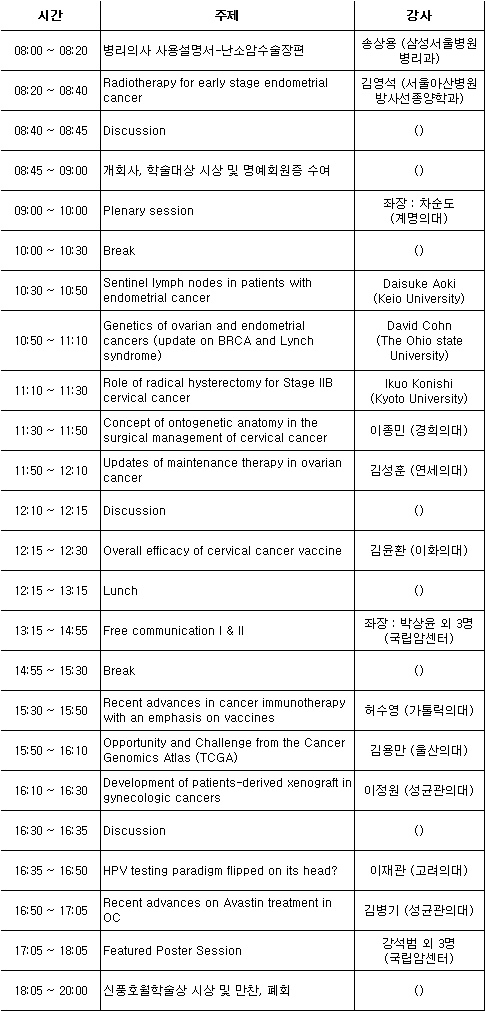 | 시간 | 주제 | 강사 |
|---|---|---|
| 08:00 ~ 08:20 | 병리의사 사용설명서-난소암수술장편 | 송상용 (삼성서울병원 병리과) |
| 08:20 ~ 08:40 | Radiotherapy for early stage endometrial cancer | 김영석 (서울아산병원 방사선종양학과) |
| 08:40 ~ 08:45 | Discussion | () |
| 08:45 ~ 09:00 | 개회사, 학술대상 시상 및 명예회원증 수여 | () |
| 09:00 ~ 10:00 | Plenary session | 좌장 : 차순도 (계명의대) |
| 10:00 ~ 10:30 | Break | () |
| 10:30 ~ 10:50 | Sentinel lymph nodes in patients with endometrial cancer | Daisuke Aoki (Keio University) |
| 10:50 ~ 11:10 | Genetics of ovarian and endometrial cancers (update on BRCA and Lynch syndrome) | David Cohn (The Ohio state University) |
| 11:10 ~ 11:30 | Role of radical hysterectomy for Stage IIB cervical cancer | Ikuo Konishi (Kyoto University) |
| 11:30 ~ 11:50 | Concept of ontogenetic anatomy in the surgical management of cervical cancer | 이종민 (경희의대) |
| 11:50 ~ 12:10 | Updates of maintenance therapy in ovarian cancer | 김성훈 (연세의대) |
| 12:10 ~ 12:15 | Discussion | () |
| 12:15 ~ 12:30 | Overall efficacy of cervical cancer vaccine | 김윤환 (이화의대) |
| 12:15 ~ 13:15 | Lunch | () |
| 13:15 ~ 14:55 | Free communication I & II | 좌장 : 박상윤 외 3명 (국립암센터) |
| 14:55 ~ 15:30 | Break | () |
| 15:30 ~ 15:50 | Recent advances in cancer immunotherapy with an emphasis on vaccines | 허수영 (가톨릭의대) |
| 15:50 ~ 16:10 | Opportunity and Challenge from the Cancer Genomics Atlas (TCGA) | 김용만 (울산의대) |
| 16:10 ~ 16:30 | Development of patients-derived xenograft in gynecologic cancers | 이정원 (성균관의대) |
| 16:30 ~ 16:35 | Discussion | () |
| 16:35 ~ 16:50 | HPV testing paradigm flipped on its head? | 이재관 (고려의대) |
| 16:50 ~ 17:05 | Recent advances on Avastin treatment in OC | 김병기 (성균관의대) |
| 17:05 ~ 18:05 | Featured Poster Session | 강석범 외 3명 (국립암센터) |
| 18:05 ~ 20:00 | 신풍호월학술상 시상 및 만찬, 폐회 | () |